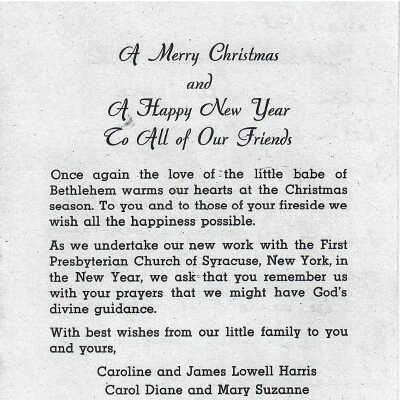 A Merry Christmas
and
A Happy New Year
To All of Our Friends

Once again the love of the little babe of Bethlehem warms our hearts at the Christmas season. To you and to those of your fireside we wish all the happiness possible.

As we undertake our new work with the First Presbyterian Church of Syracuse, New York, in the New Year, we ask that you remember us with your prayers that we might have God's divine guidance.

With best wishes from our little family to you and yours,

Caroline and James Lowell Harris
Carol Diane and Mary Suzanne